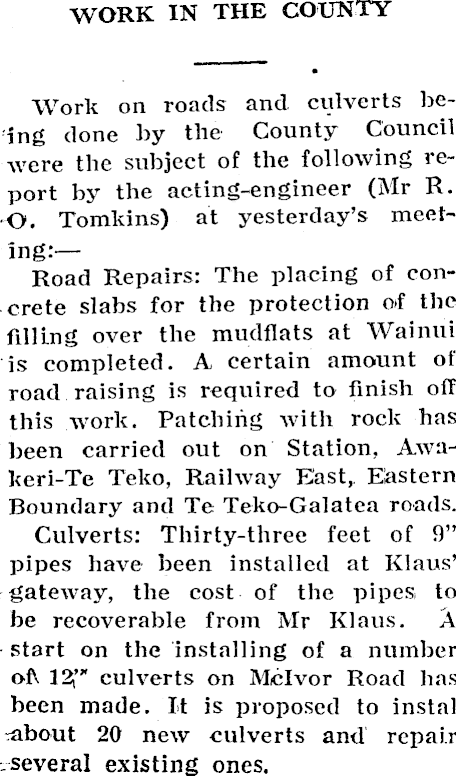 WORK IN THE COUNTY

Work on roads and culverts being done by the County Council were the subject of the following report by the acting-engineer (Mr R. O. Tomkins) at yesterday's meeting:—

Road Repairs: The placing of concrete slabs for the protection of the filling over the mudflats at Wainui is completed. A certain amount of road raising is required to finish off this work. Patching with rock has been carried out on Station, Awakeri-Te Teko, Railway East, Eastern Boundary and Te Teko-Galatea roads.

Culverts: Thirty-three feet of 9" pipes have been installed at Klaus' gateway, the cost of the pipes to be recoverable from Mr Klaus. A start on the installing of a number of 12" culverts on McIvor Road has been made. It is proposed to instal about 20 new culverts and repair several existing ones.